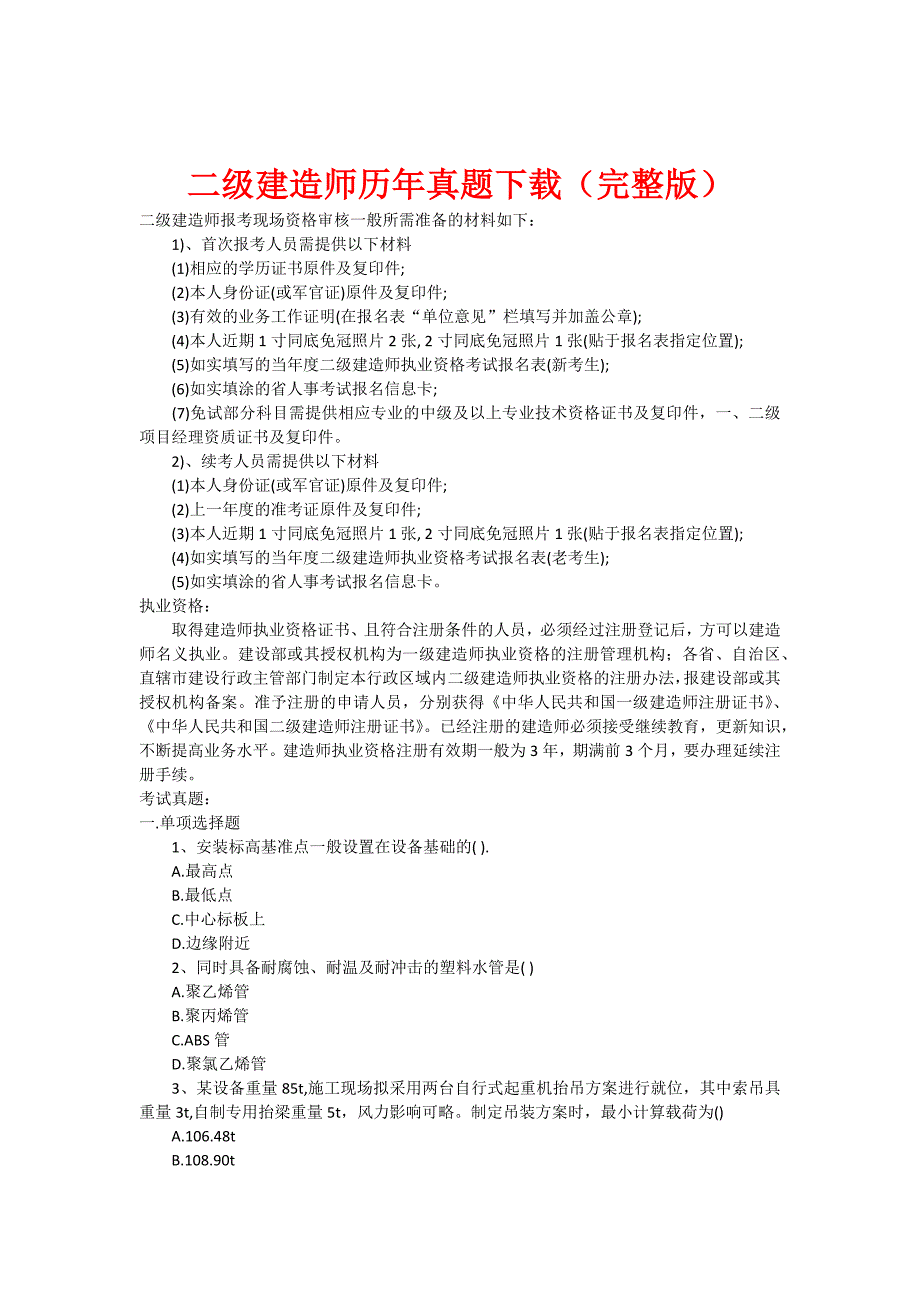 二级建造师历年真题下载（完整版）

二级建造师报考现场资格审核一般所需准备的材料如下：

1)、首次报考人员需提供以下材料

(1)相应的学历证书原件及复印件;

(2)本人身份证(或军官证)原件及复印件;

(3)有效的业务工作证明(在报名表“单位意见”栏填写并加盖公章);

(4)本人近期 1 寸同底免冠照片 2 张, 2 寸同底免冠照片 1 张(贴于报名表指定位置);

(5)如实填写的当年度二级建造师执业资格考试报名表(新考生);

(6)如实填涂的省人事考试报名信息卡;

(7)免试部分科目需提供相应专业的中级及以上专业技术资格证书及复印件，一、二级项目经理资质证书及复印件。

2)、续考人员需提供以下材料

(1)本人身份证(或军官证)原件及复印件;

(2)上一年度的准考证原件及复印件;

(3)本人近期 1 寸同底免冠照片 1 张, 2 寸同底免冠照片 1 张(贴于报名表指定位置);

(4)如实填写的当年度二级建造师执业资格考试报名表(老考生);

(5)如实填涂的省人事考试报名信息卡。

执业资格：

取得建造师执业资格证书、且符合注册条件的人员，必须经过注册登记后，方可以建造师名义执业。建设部或其授权机构为一级建造师执业资格的注册管理机构；各省、自治区、直辖市建设行政主管部门制定本行政区域内二级建造师执业资格的注册办法，报建设部或其授权机构备案。准予注册的申请人员，分别获得《中华人民共和国一级建造师注册证书》、《中华人民共和国二级建造师注册证书》。已经注册的建造师必须接受继续教育，更新知识，不断提高业务水平。建造师执业资格注册有效期一般为 3 年，期满前 3 个月，要办理延续注册手续。

考试真题：

一.单项选择题

1、安装标高基准点一般设置在设备基础的( ).

A.最高点

B.最低点

C.中心标板上

D.边缘附近

2、同时具备耐腐蚀、耐温及耐冲击的塑料水管是( )

A.聚乙烯管

B.聚丙烯管

C.ABS 管

D.聚氯乙烯管

3、某设备重量 85t,施工现场拟采用两台自行式起重机抬吊方案进行就位，其中索吊具重量 3t,自制专用抬梁重量 5t，风力影响可略。制定吊装方案时，最小计算载荷为()

A.106.48t

B.108.90t